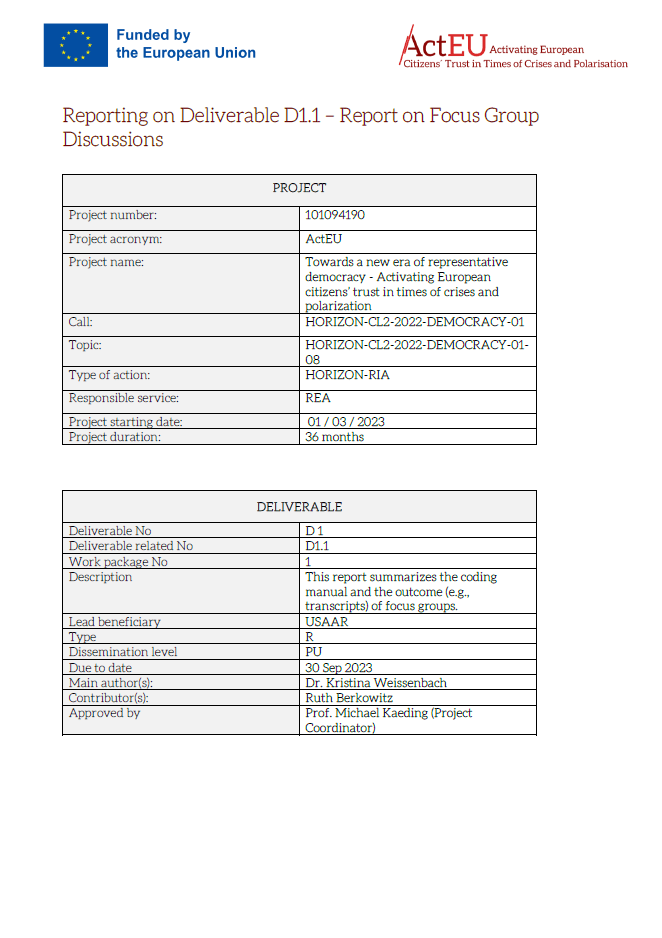 Funded by the European Union

ActEU Activating European Citizens' Trust in Times of Crises and Polarisation

Reporting on Deliverable D1.1 – Report on Focus Group Discussions

| PROJECT | |
|---|---|
| Project number: | 101094190 |
| Project acronym: | ActEU |
| Project name: | Towards a new era of representative democracy - Activating European citizens' trust in times of crises and polarization |
| Call: | HORIZON-CL2-2022-DEMOCRACY-01 |
| Topic: | HORIZON-CL2-2022-DEMOCRACY-01-08 |
| Type of action: | HORIZON-RIA |
| Responsible service: | REA |
| Project starting date: | 01 / 03 / 2023 |
| Project duration: | 36 months |

| DELIVERABLE | |
|---|---|
| Deliverable No | D 1 |
| Deliverable related No | D1.1 |
| Work package No | 1 |
| Description | This report summarizes the coding manual and the outcome (e.g., transcripts) of focus groups. |
| Lead beneficiary | USAAR |
| Type | R |
| Dissemination level | PU |
| Due to date | 30 Sep 2023 |
| Main author(s): | Dr. Kristina Weissenbach |
| Contributor(s): | Ruth Berkowitz |
| Approved by | Prof. Michael Kaeding (Project Coordinator) |